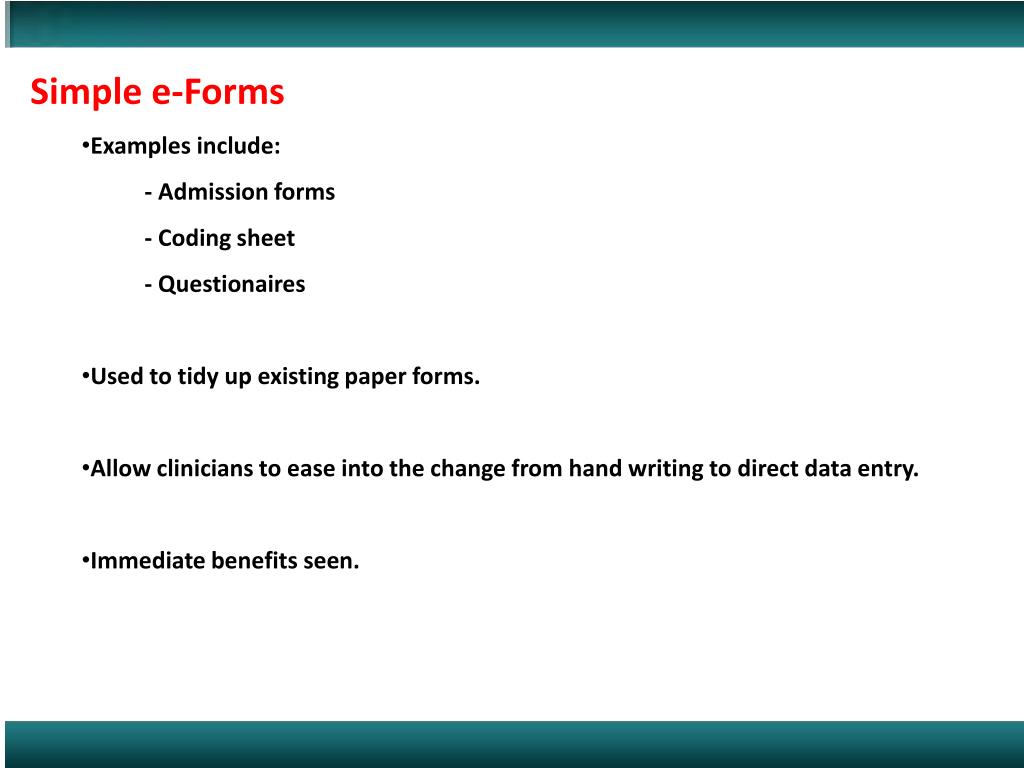 Simple e-Forms

•Examples include:

- Admission forms

- Coding sheet

- Questionaires

•Used to tidy up existing paper forms.

•Allow clinicians to ease into the change from hand writing to direct data entry.

•Immediate benefits seen.